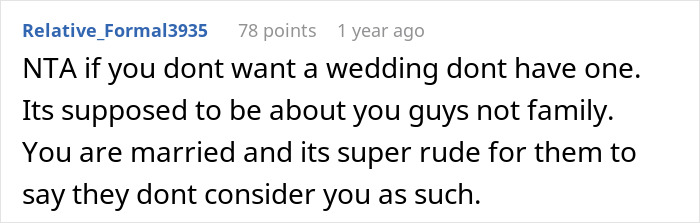 Relative_Formal3935 78 points 1 year ago

NTA if you dont want a wedding dont have one. Its supposed to be about you guys not family. You are married and its super rude for them to say they dont consider you as such.